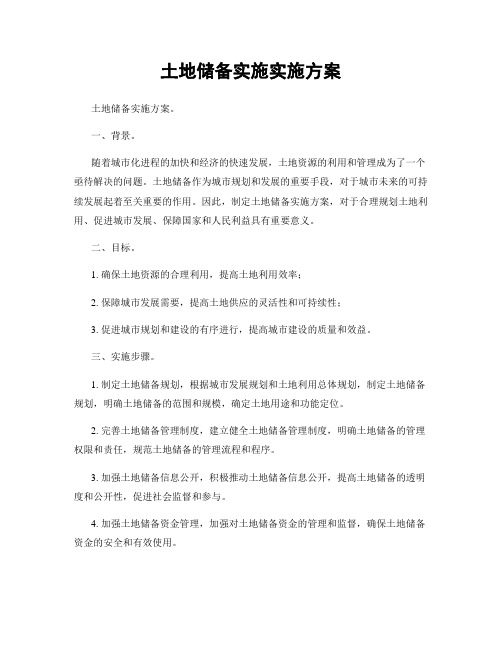 土地储备实施实施方案

土地储备实施方案。

一、背景。

随着城市化进程的加快和经济的快速发展，土地资源的利用和管理成为了一个亟待解决的问题。土地储备作为城市规划和发展的重要手段，对于城市未来的可持续发展起着至关重要的作用。因此，制定土地储备实施方案，对于合理规划土地利用、促进城市发展、保障国家和人民利益具有重要意义。

二、目标。

1. 确保土地资源的合理利用，提高土地利用效率；

2. 保障城市发展需要，提高土地供应的灵活性和可持续性；

3. 促进城市规划和建设的有序进行，提高城市建设的质量和效益。

三、实施步骤。

1. 制定土地储备规划，根据城市发展规划和土地利用总体规划，制定土地储备规划，明确土地储备的范围和规模，确定土地用途和功能定位。

2. 完善土地储备管理制度，建立健全土地储备管理制度，明确土地储备的管理权限和责任，规范土地储备的管理流程和程序。

3. 加强土地储备信息公开，积极推动土地储备信息公开，提高土地储备的透明度和公开性，促进社会监督和参与。

4. 加强土地储备资金管理，加强对土地储备资金的管理和监督，确保土地储备资金的安全和有效使用。